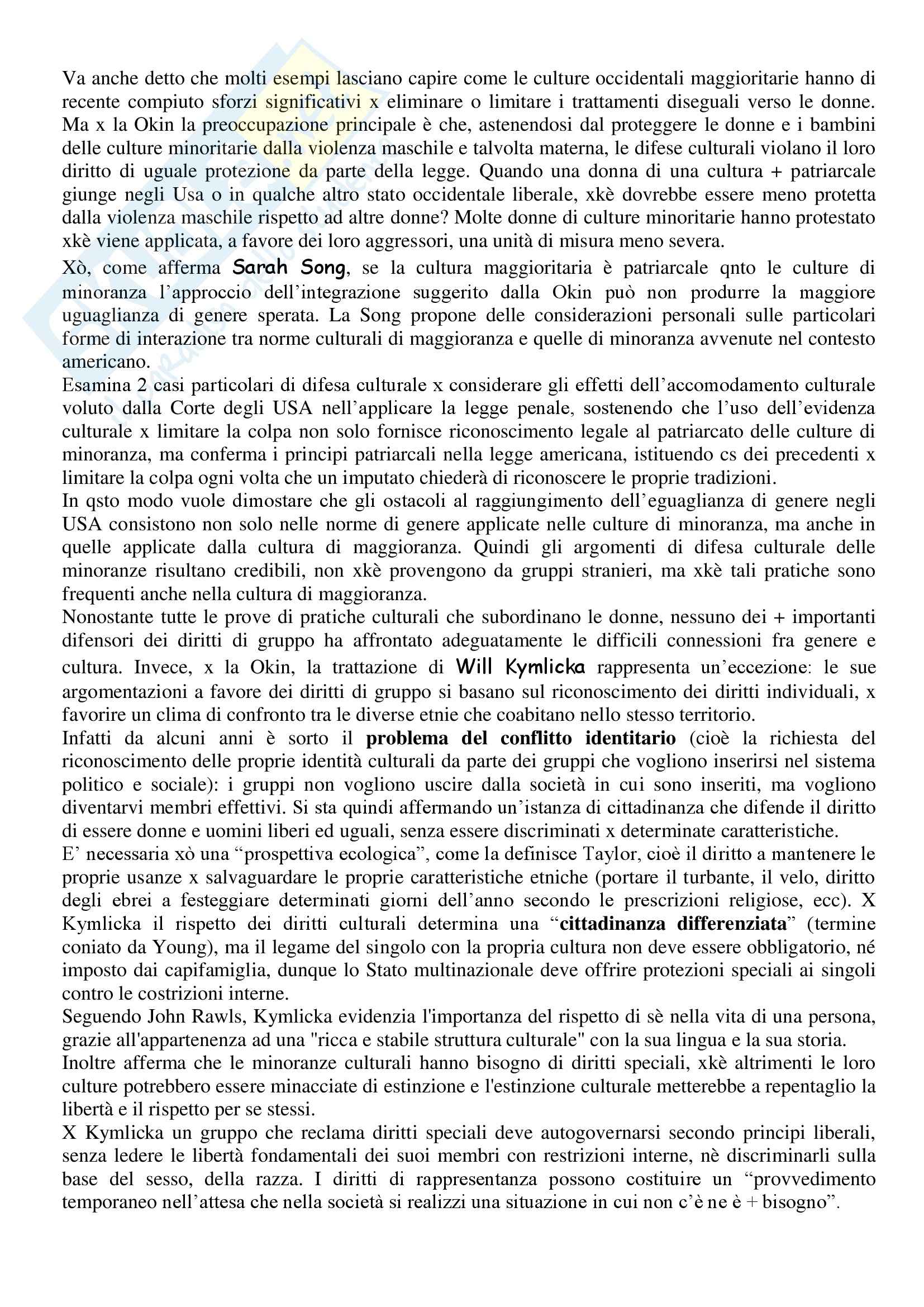 Va anche detto che molti esempi lasciano capire come le culture occidentali maggioritarie hanno di recente compiuto sforzi significativi x eliminare o limitare i trattamenti diseguali verso le donne. Ma x la Okin la preoccupazione principale è che, astenendosi dal proteggere le donne e i bambini delle culture minoritarie dalla violenza maschile e talvolta materna, le difese culturali violano il loro diritto di uguale protezione da parte della legge. Quando una donna di una cultura + patriarcale giunge negli Usa o in qualche altro stato occidentale liberale, xkè dovrebbe essere meno protetta dalla violenza maschile rispetto ad altre donne? Molte donne di culture minoritarie hanno protestato xkè viene applicata, a favore dei loro aggressori, una unità di misura meno severa.
Xò, come afferma Sarah Song, se la cultura maggioritaria è patriarcale qnto le culture di minoranza l'approccio dell'integrazione suggerito dalla Okin può non produrre la maggiore uguaglianza di genere sperata. La Song propone delle considerazioni personali sulle particolari forme di interazione tra norme culturali di maggioranza e quelle di minoranza avvenute nel contesto americano.
Esamina 2 casi particolari di difesa culturale x considerare gli effetti dell'accomodamento culturale voluto dalla Corte degli USA nell'applicare la legge penale, sostenendo che l'uso dell'evidenza culturale x limitare la colpa non solo fornisce riconoscimento legale al patriarcato delle culture di minoranza, ma conferma i principi patriarcali nella legge americana, istituendo cs dei precedenti x limitare la colpa ogni volta che un imputato chiederà di riconoscere le proprie tradizioni.
In qsto modo vuole dimostare che gli ostacoli al raggiungimento dell'eguaglianza di genere negli USA consistono non solo nelle norme di genere applicate nelle culture di minoranza, ma anche in quelle applicate dalla cultura di maggioranza. Quindi gli argomenti di difesa culturale delle minoranze risultano credibili, non xkè provengono da gruppi stranieri, ma xkè tali pratiche sono frequenti anche nella cultura di maggioranza.
Nonostante tutte le prove di pratiche culturali che subordinano le donne, nessuno dei + importanti difensori dei diritti di gruppo ha affrontato adeguatamente le difficili connessioni fra genere e cultura. Invece, x la Okin, la trattazione di Will Kymlicka rappresenta un'eccezione: le sue argomentazioni a favore dei diritti di gruppo si basano sul riconoscimento dei diritti individuali, x favorire un clima di confronto tra le diverse etnie che coabitano nello stesso territorio.
Infatti da alcuni anni è sorto il problema del conflitto identitario (cioè la richiesta del riconoscimento delle proprie identità culturali da parte dei gruppi che vogliono inserirsi nel sistema politico e sociale): i gruppi non vogliono uscire dalla società in cui sono inseriti, ma vogliono diventarvi membri effettivi. Si sta quindi affermando un'istanza di cittadinanza che difende il diritto di essere donne e uomini liberi ed uguali, senza essere discriminati x determinate caratteristiche.
E' necessaria xò una "prospettiva ecologica", come la definisce Taylor, cioè il diritto a mantenere le proprie usanze x salvaguardare le proprie caratteristiche etniche (portare il turbante, il velo, diritto degli ebrei a festeggiare determinati giorni dell'anno secondo le prescrizioni religiose, ecc). X Kymlicka il rispetto dei diritti culturali determina una "cittadinanza differenziata" (termine coniato da Young), ma il legame del singolo con la propria cultura non deve essere obbligatorio, né imposto dai capifamiglia, dunque lo Stato multinazionale deve offrire protezioni speciali ai singoli contro le costrizioni interne.
Seguendo John Rawls, Kymlicka evidenzia l'importanza del rispetto di sè nella vita di una persona, grazie all'appartenenza ad una "ricca e stabile struttura culturale" con la sua lingua e la sua storia.
Inoltre afferma che le minoranze culturali hanno bisogno di diritti speciali, xkè altrimenti le loro culture potrebbero essere minacciate di estinzione e l'estinzione culturale metterebbe a repentaglio la libertà e il rispetto per se stessi.
X Kymlicka un gruppo che reclama diritti speciali deve autogovernarsi secondo principi liberali, senza ledere le libertà fondamentali dei suoi membri con restrizioni interne, nè discriminarli sulla base del sesso, della razza. I diritti di rappresentanza possono costituire un "provvedimento temporaneo nell'attesa che nella società si realizzi una situazione in cui non c'è ne è + bisogno".